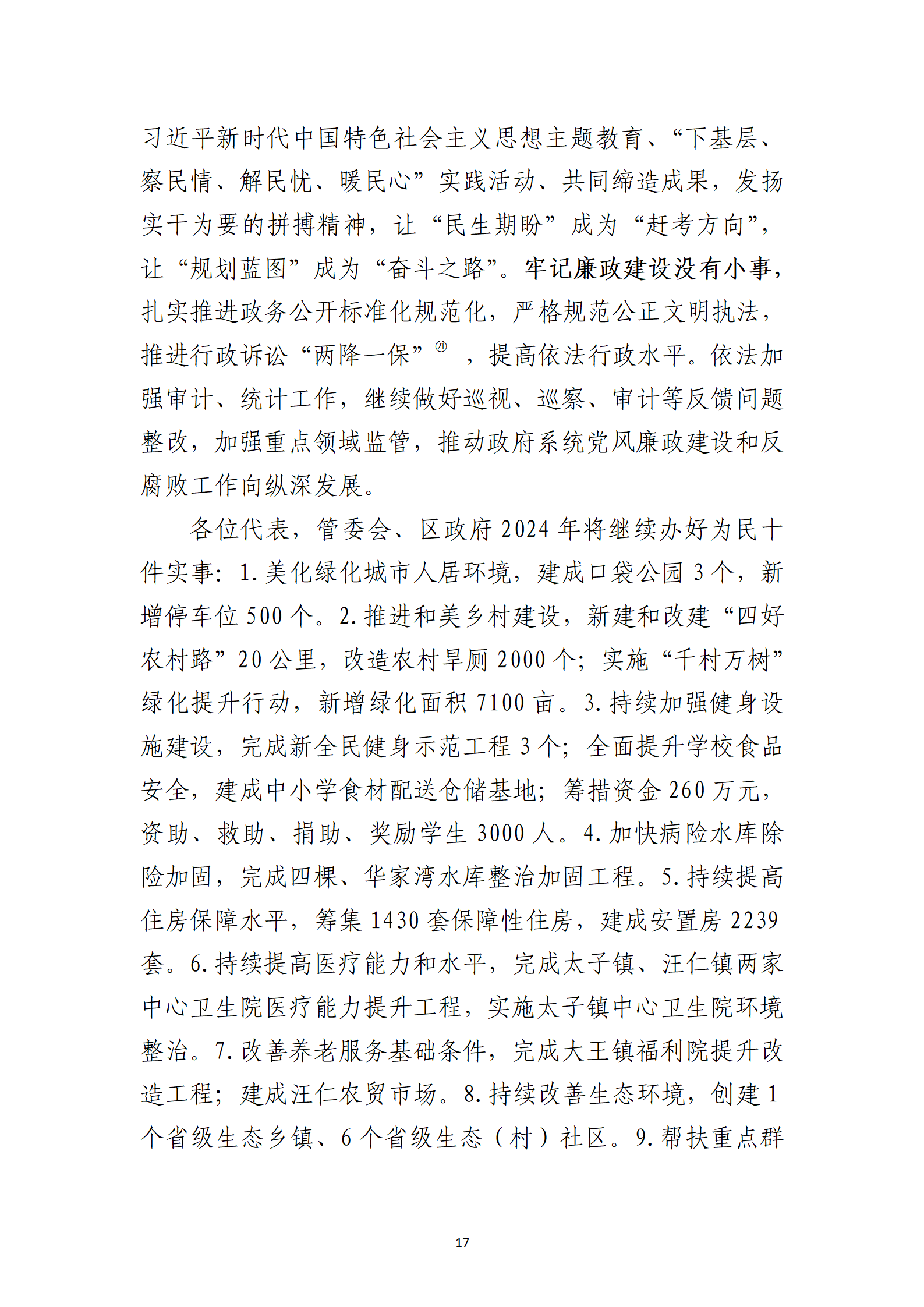 习近平新时代中国特色社会主义思想主题教育、“下基层、察民情、解民忧、暖民心”实践活动、共同缔造成果，发扬实干为要的拼搏精神，让“民生期盼”成为“赶考方向”，让“规划蓝图”成为“奋斗之路”。牢记廉政建设没有小事，扎实推进政务公开标准化规范化，严格规范公正文明执法，推进行政诉讼“两降一保”㉑，提高依法行政水平。依法加强审计、统计工作，继续做好巡视、巡察、审计等反馈问题整改，加强重点领域监管，推动政府系统党风廉政建设和反腐败工作向纵深发展。

各位代表，管委会、区政府2024年将继续办好为民十件实事：1.美化绿化城市人居环境，建成口袋公园3个，新增停车位500个。2.推进和美乡村建设，新建和改建“四好农村路”20公里，改造农村旱厕2000个；实施“千村万树”绿化提升行动，新增绿化面积7100亩。3.持续加强健身设施建设，完成新全民健身示范工程3个；全面提升学校食品安全，建成中小学食材配送仓储基地；筹措资金260万元，资助、救助、捐助、奖励学生3000人。4.加快病险水库除险加固，完成四棵、华家湾水库整治加固工程。5.持续提高住房保障水平，筹集1430套保障性住房，建成安置房2239套。6.持续提高医疗能力和水平，完成太子镇、汪仁镇两家中心卫生院医疗能力提升工程，实施太子镇中心卫生院环境整治。7.改善养老服务基础条件，完成大王镇福利院提升改造工程；建成汪仁农贸市场。8.持续改善生态环境，创建1个省级生态乡镇、6个省级生态（村）社区。9.帮扶重点群

17